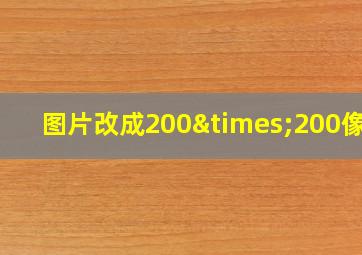 图片改成200&times;200像